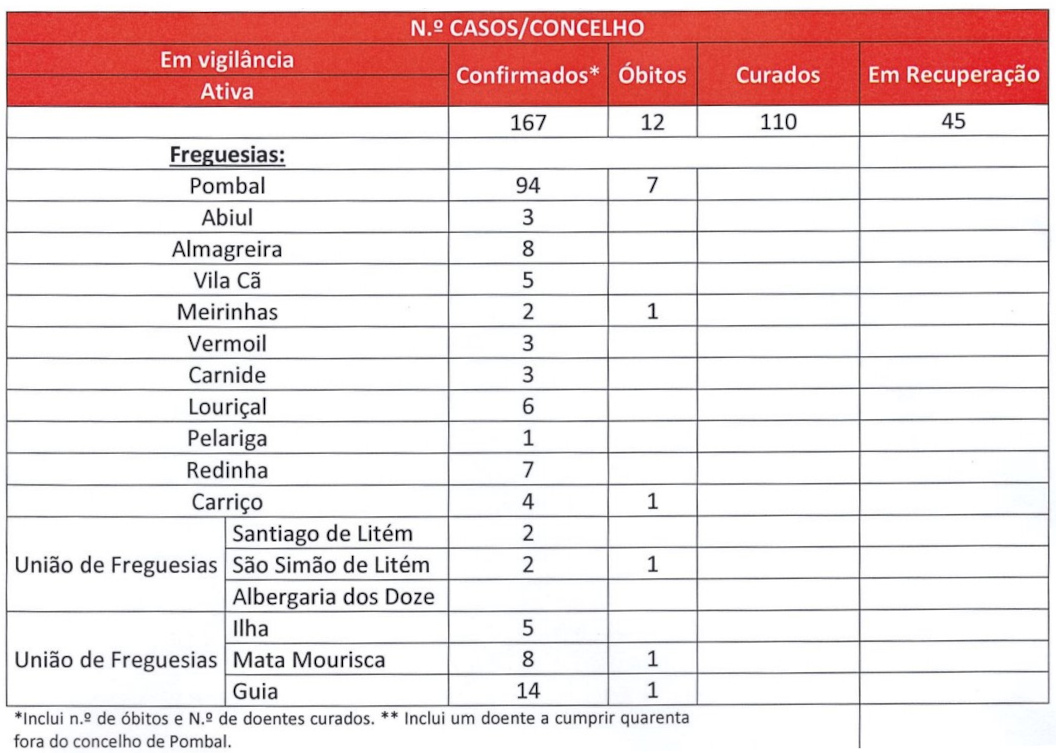 | N.º CASOS/CONCELHO | | | | | |
|---|---|---|---|---|---|
| Em vigilância Ativa | | Confirmados* | Óbitos | Curados | Em Recuperação |
| | | 167 | 12 | 110 | 45 |
| Freguesias: | | | | | |
| Pombal | | 94 | 7 | | |
| Abiul | | 3 | | | |
| Almagreira | | 8 | | | |
| Vila Cã | | 5 | | | |
| Meirinhas | | 2 | 1 | | |
| Vermoil | | 3 | | | |
| Carnide | | 3 | | | |
| Louriçal | | 6 | | | |
| Pelariga | | 1 | | | |
| Redinha | | 7 | | | |
| Carriço | | 4 | 1 | | |
| União de Freguesias | Santiago de Litém | 2 | | | |
| | São Simão de Litém | 2 | 1 | | |
| | Albergaria dos Doze | | | | |
| União de Freguesias | Ilha | 5 | | | |
| | Mata Mourisca | 8 | 1 | | |
| | Guia | 14 | 1 | | |

*Inclui n.º de óbitos e N.º de doentes curados. ** Inclui um doente a cumprir quarenta fora do concelho de Pombal.